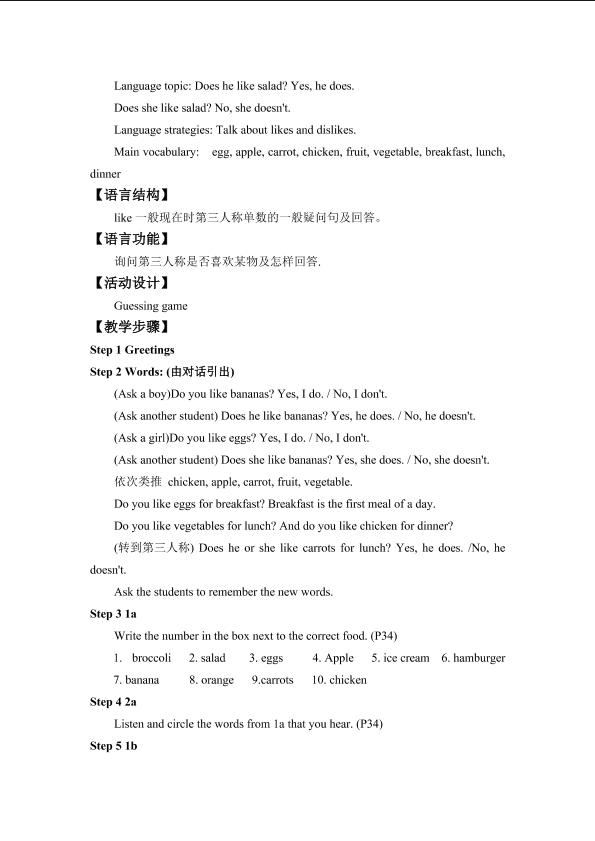 Language topic: Does he like salad? Yes, he does.

Does she like salad? No, she doesn't.

Language strategies: Talk about likes and dislikes.

Main vocabulary: egg, apple, carrot, chicken, fruit, vegetable, breakfast, lunch, dinner

【语言结构】

like 一般现在时第三人称单数的一般疑问句及回答。

【语言功能】

询问第三人称是否喜欢某物及怎样回答.

【活动设计】

Guessing game

【教学步骤】

Step 1 Greetings

Step 2 Words: (由对话引出)

(Ask a boy)Do you like bananas? Yes, I do. / No, I don't.

(Ask another student) Does he like bananas? Yes, he does. / No, he doesn't.

(Ask a girl)Do you like eggs? Yes, I do. / No, I don't.

(Ask another student) Does she like bananas? Yes, she does. / No, she doesn't.

依次类推 chicken, apple, carrot, fruit, vegetable.

Do you like eggs for breakfast? Breakfast is the first meal of a day.

Do you like vegetables for lunch? And do you like chicken for dinner?

(转到第三人称) Does he or she like carrots for lunch? Yes, he does. /No, he doesn't.

Ask the students to remember the new words.

Step 3 1a

Write the number in the box next to the correct food. (P34)

1. broccoli 2. salad 3. eggs 4. Apple 5. ice cream 6. hamburger 7. banana 8. orange 9.carrots 10. chicken

Step 4 2a

Listen and circle the words from 1a that you hear. (P34)

Step 5 1b